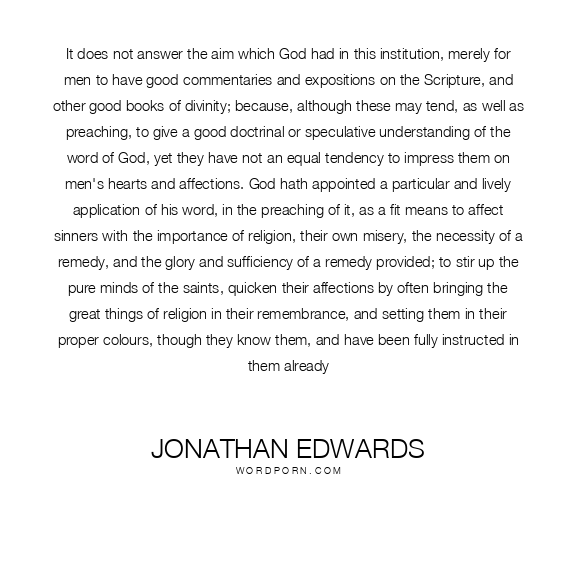 It does not answer the aim which God had in this institution, merely for men to have good commentaries and expositions on the Scripture, and other good books of divinity; because, although these may tend, as well as preaching, to give a good doctrinal or speculative understanding of the word of God, yet they have not an equal tendency to impress them on men's hearts and affections. God hath appointed a particular and lively application of his word, in the preaching of it, as a fit means to affect sinners with the importance of religion, their own misery, the necessity of a remedy, and the glory and sufficiency of a remedy provided; to stir up the pure minds of the saints, quicken their affections by often bringing the great things of religion in their remembrance, and setting them in their proper colours, though they know them, and have been fully instructed in them already

JONATHAN EDWARDS
WORDPORN.COM